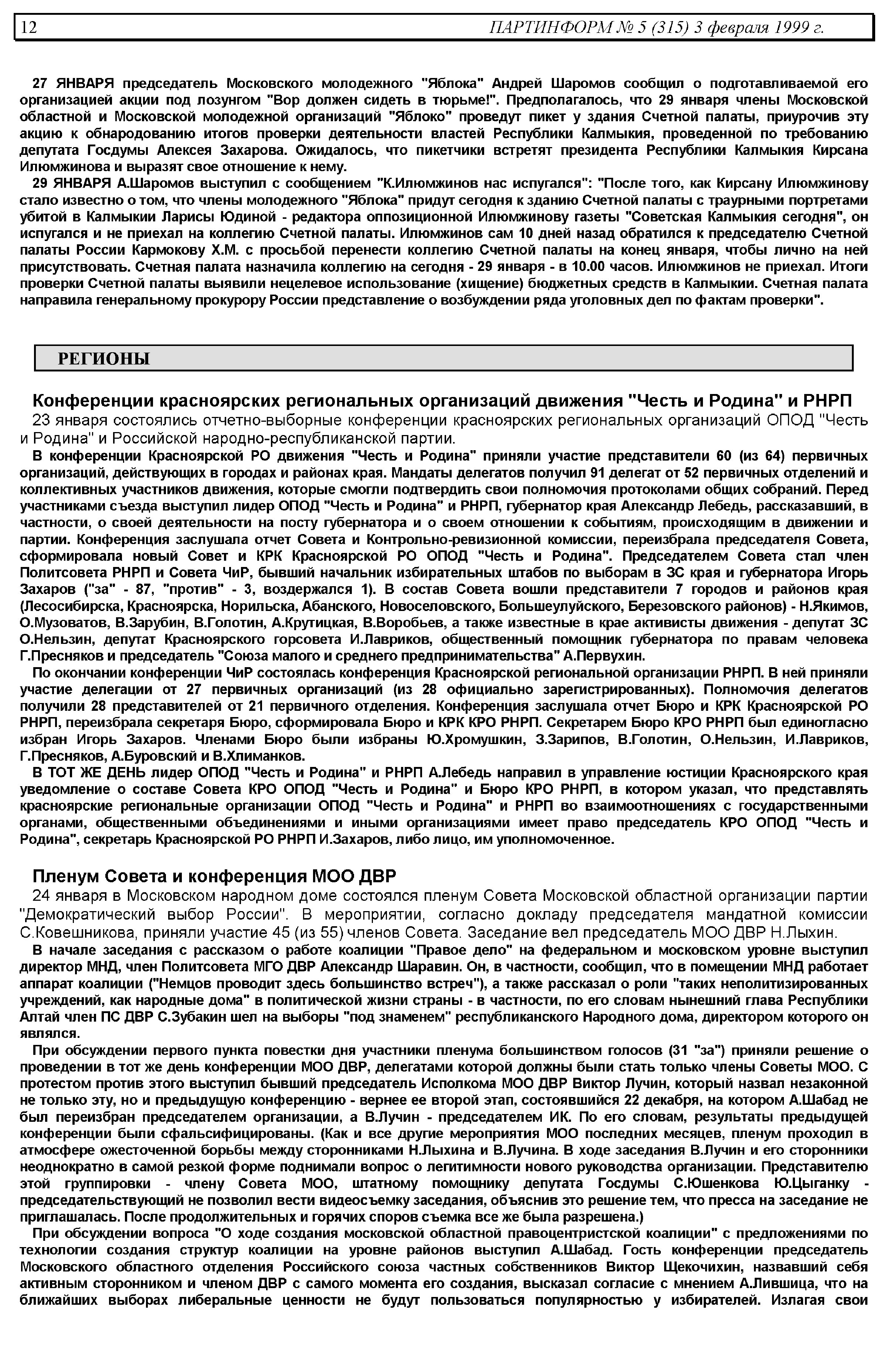 12 ПАРТИНФОРМ № 5 (315) 3 февраля 1999 г.

27 ЯНВАРЯ председатель Московского молодежного "Яблока" Андрей Шаромов сообщил о подготавливаемой его организацией акции под лозунгом "Вор должен сидеть в тюрьме!". Предполагалось, что 29 января члены Московской областной и Московской молодежной организаций "Яблоко" проведут пикет у здания Счетной палаты, приурочив эту акцию к обнародованию итогов проверки деятельности властей Республики Калмыкия, проведенной по требованию депутата Госдумы Алексея Захарова. Ожидалось, что пикетчики встретят президента Республики Калмыкия Кирсана Илюмжинова и выразят свое отношение к нему.

29 ЯНВАРЯ А.Шаромов выступил с сообщением "К.Илюмжинов нас испугался": "После того, как Кирсану Илюмжинову стало известно о том, что члены молодежного "Яблока" придут сегодня к зданию Счетной палаты с траурными портретами убитой в Калмыкии Ларисы Юдиной - редактора оппозиционной Илюмжинову газеты "Советская Калмыкия сегодня", он испугался и не приехал на коллегию Счетной палаты. Илюмжинов сам 10 дней назад обратился к председателю Счетной палаты России Кармокову Х.М. с просьбой перенести коллегию Счетной палаты на конец января, чтобы лично на ней присутствовать. Счетная палата назначила коллегию на сегодня - 29 января - в 10.00 часов. Илюмжинов не приехал. Итоги проверки Счетной палаты выявили нецелевое использование (хищение) бюджетных средств в Калмыкии. Счетная палата направила генеральному прокурору России представление о возбуждении ряда уголовных дел по фактам проверки".

РЕГИОНЫ

Конференции красноярских региональных организаций движения "Честь и Родина" и РНРП

23 января состоялись отчетно-выборные конференции красноярских региональных организаций ОПОД "Честь и Родина" и Российской народно-республиканской партии.

В конференции Красноярской РО движения "Честь и Родина" приняли участие представители 60 (из 64) первичных организаций, действующих в городах и районах края. Мандаты делегатов получил 91 делегат от 52 первичных отделений и коллективных участников движения, которые смогли подтвердить свои полномочия протоколами общих собраний. Перед участниками съезда выступил лидер ОПОД "Честь и Родина" и РНРП, губернатор края Александр Лебедь, рассказавший, в частности, о своей деятельности на посту губернатора и о своем отношении к событиям, происходящим в движении и партии. Конференция заслушала отчет Совета и Контрольно-ревизионной комиссии, переизбрала председателя Совета, сформировала новый Совет и КРК Красноярской РО ОПОД "Честь и Родина". Председателем Совета стал член Политсовета РНРП и Совета ЧиР, бывший начальник избирательных штабов по выборам в ЗС края и губернатора Игорь Захаров ("за" - 87, "против" - 3, воздержался 1). В состав Совета вошли представители 7 городов и районов края (Лесосибирска, Красноярска, Норильска, Абанского, Новоселовского, Большеулуйского, Березовского районов) - Н.Якимов, О.Музоватов, В.Зарубин, В.Голотин, А.Крутицкая, В.Воробьев, а также известные в крае активисты движения - депутат ЗС О.Нельзин, депутат Красноярского горсовета И.Лавриков, общественный помощник губернатора по правам человека Г.Пресняков и председатель "Союза малого и среднего предпринимательства" А.Первухин.

По окончании конференции ЧиР состоялась конференция Красноярской региональной организации РНРП. В ней приняли участие делегации от 27 первичных организаций (из 28 официально зарегистрированных). Полномочия делегатов получили 28 представителей от 21 первичного отделения. Конференция заслушала отчет Бюро и КРК Красноярской РО РНРП, переизбрала секретаря Бюро, сформировала Бюро и КРК КРО РНРП. Секретарем Бюро КРО РНРП был единогласно избран Игорь Захаров. Членами Бюро были избраны Ю.Хромушкин, З.Зарипов, В.Голотин, О.Нельзин, И.Лавриков, Г.Пресняков, А.Буровский и В.Хлиманков.

В ТОТ ЖЕ ДЕНЬ лидер ОПОД "Честь и Родина" и РНРП А.Лебедь направил в управление юстиции Красноярского края уведомление о составе Совета КРО ОПОД "Честь и Родина" и Бюро КРО РНРП, в котором указал, что представлять красноярские региональные организации ОПОД "Честь и Родина" и РНРП во взаимоотношениях с государственными органами, общественными объединениями и иными организациями имеет право председатель КРО ОПОД "Честь и Родина", секретарь Красноярской РО РНРП И.Захаров, либо лицо, им уполномоченное.

Пленум Совета и конференция МОО ДВР

24 января в Московском народном доме состоялся пленум Совета Московской областной организации партии "Демократический выбор России". В мероприятии, согласно докладу председателя мандатной комиссии С.Ковешникова, приняли участие 45 (из 55) членов Совета. Заседание вел председатель МОО ДВР Н.Лыхин.

В начале заседания с рассказом о работе коалиции "Правое дело" на федеральном и московском уровне выступил директор МНД, член Политсовета МГО ДВР Александр Шаравин. Он, в частности, сообщил, что в помещении МНД работает аппарат коалиции ("Немцов проводит здесь большинство встреч"), а также рассказал о роли "таких неполитизированных учреждений, как народные дома" в политической жизни страны - в частности, по его словам нынешний глава Республики Алтай член ПС ДВР С.Зубакин шел на выборы "под знаменем" республиканского Народного дома, директором которого он являлся.

При обсуждении первого пункта повестки дня участники пленума большинством голосов (31 "за") приняли решение о проведении в тот же день конференции МОО ДВР, делегатами которой должны были стать только члены Советы МОО. С протестом против этого выступил бывший председатель Исполкома МОО ДВР Виктор Лучин, который назвал незаконной не только эту, но и предыдущую конференцию - вернее ее второй этап, состоявшийся 22 декабря, на котором А.Шабад не был переизбран председателем организации, а В.Лучин - председателем ИК. По его словам, результаты предыдущей конференции были сфальсифицированы. (Как и все другие мероприятия МОО последних месяцев, пленум проходил в атмосфере ожесточенной борьбы между сторонниками Н.Лыхина и В.Лучина. В ходе заседания В.Лучин и его сторонники неоднократно в самой резкой форме поднимали вопрос о легитимности нового руководства организации. Представителю этой группировки - члену Совета МОО, штатному помощнику депутата Госдумы С.Юшенкова Ю.Цыганку - председательствующий не позволил вести видеосъемку заседания, объяснив это решение тем, что пресса на заседание не приглашалась. После продолжительных и горячих споров съемка все же была разрешена.)

При обсуждении вопроса "О ходе создания московской областной правоцентристской коалиции" с предложениями по технологии создания структур коалиции на уровне районов выступил А.Шабад. Гость конференции председатель Московского областного отделения Российского союза частных собственников Виктор Щекочихин, назвавший себя активным сторонником и членом ДВР с самого момента его создания, высказал согласие с мнением А.Лившица, что на ближайших выборах либеральные ценности не будут пользоваться популярностью у избирателей. Излагая свои